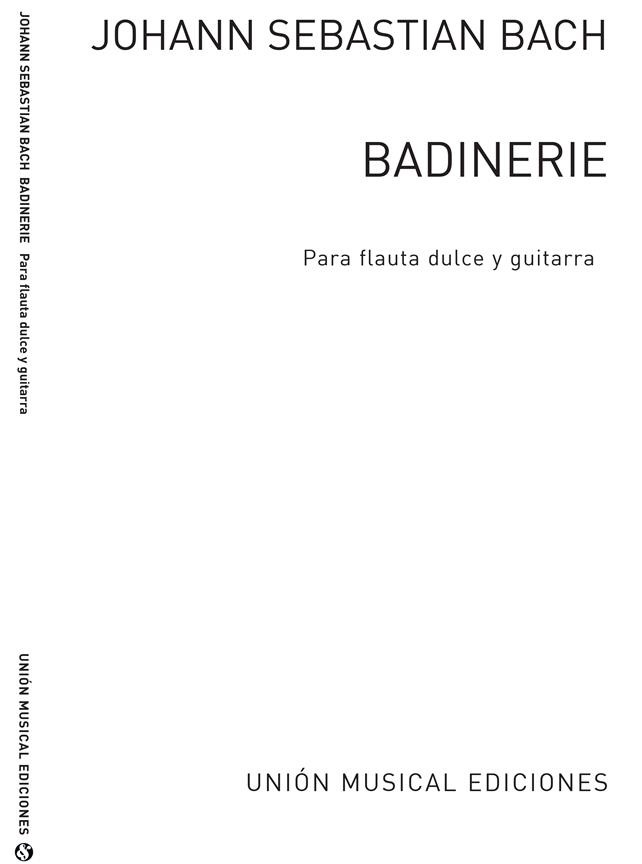 JOHANN SEBASTIAN BACH

BADINERIE

Para flauta dulce y guitarra

UNIÓN MUSICAL EDICIONES

JOHANN SEBASTIAN BACH BADINERIE Para flauta dulce y guitarra

UNIÓN MUSICAL EDICIONES